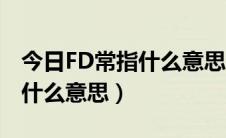 今日FD常指什么意思
什么意思）